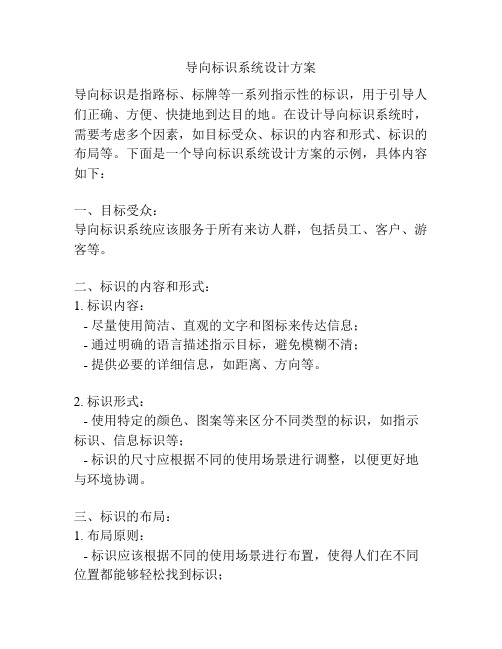 导向标识系统设计方案

导向标识是指路标、标牌等一系列指示性的标识，用于引导人们正确、方便、快捷地到达目的地。在设计导向标识系统时，需要考虑多个因素，如目标受众、标识的内容和形式、标识的布局等。下面是一个导向标识系统设计方案的示例，具体内容如下：

一、目标受众：
导向标识系统应该服务于所有来访人群，包括员工、客户、游客等。

二、标识的内容和形式：
1. 标识内容：
- 尽量使用简洁、直观的文字和图标来传达信息；
- 通过明确的语言描述指示目标，避免模糊不清；
- 提供必要的详细信息，如距离、方向等。

2. 标识形式：
- 使用特定的颜色、图案等来区分不同类型的标识，如指示标识、信息标识等；
- 标识的尺寸应根据不同的使用场景进行调整，以便更好地与环境协调。

三、标识的布局：
1. 布局原则：
- 标识应该根据不同的使用场景进行布置，使得人们在不同位置都能够轻松找到标识；